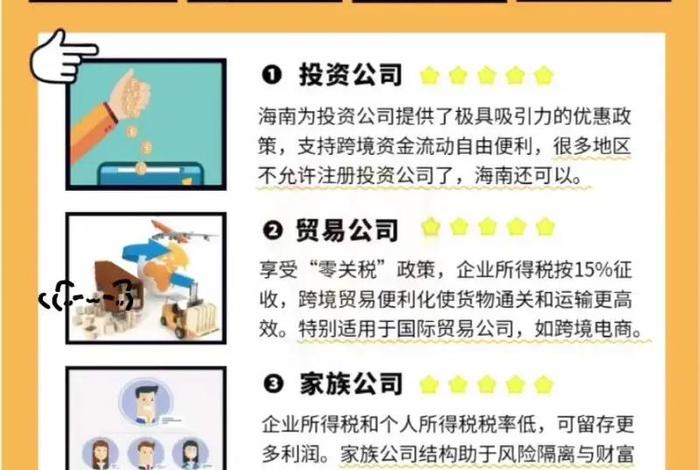 ❶ 投资公司

海南为投资公司提供了极具吸引力的优惠政策，支持跨境资金流动自由便利，很多地区不允许注册投资公司了，海南还可以。

❷ 贸易公司

享受“零关税”政策，企业所得税按15%征收，跨境贸易便利化使货物通关和运输更高效。特别适用于国际贸易公司，如跨境电商。

❸ 家族公司

企业所得税和个人所得税税率低，可留存更多利润。家族公司结构助于风险隔离与财富